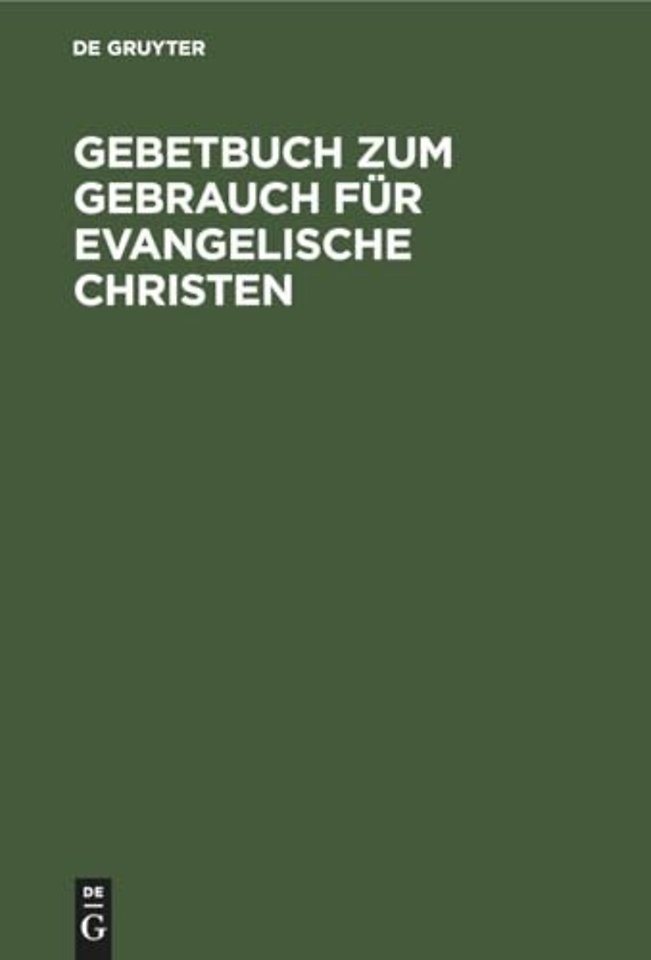 DE GRUYTER

GEBETBUCH ZUM GEBRAUCH FÜR EVANGELISCHE CHRISTEN

DE
G